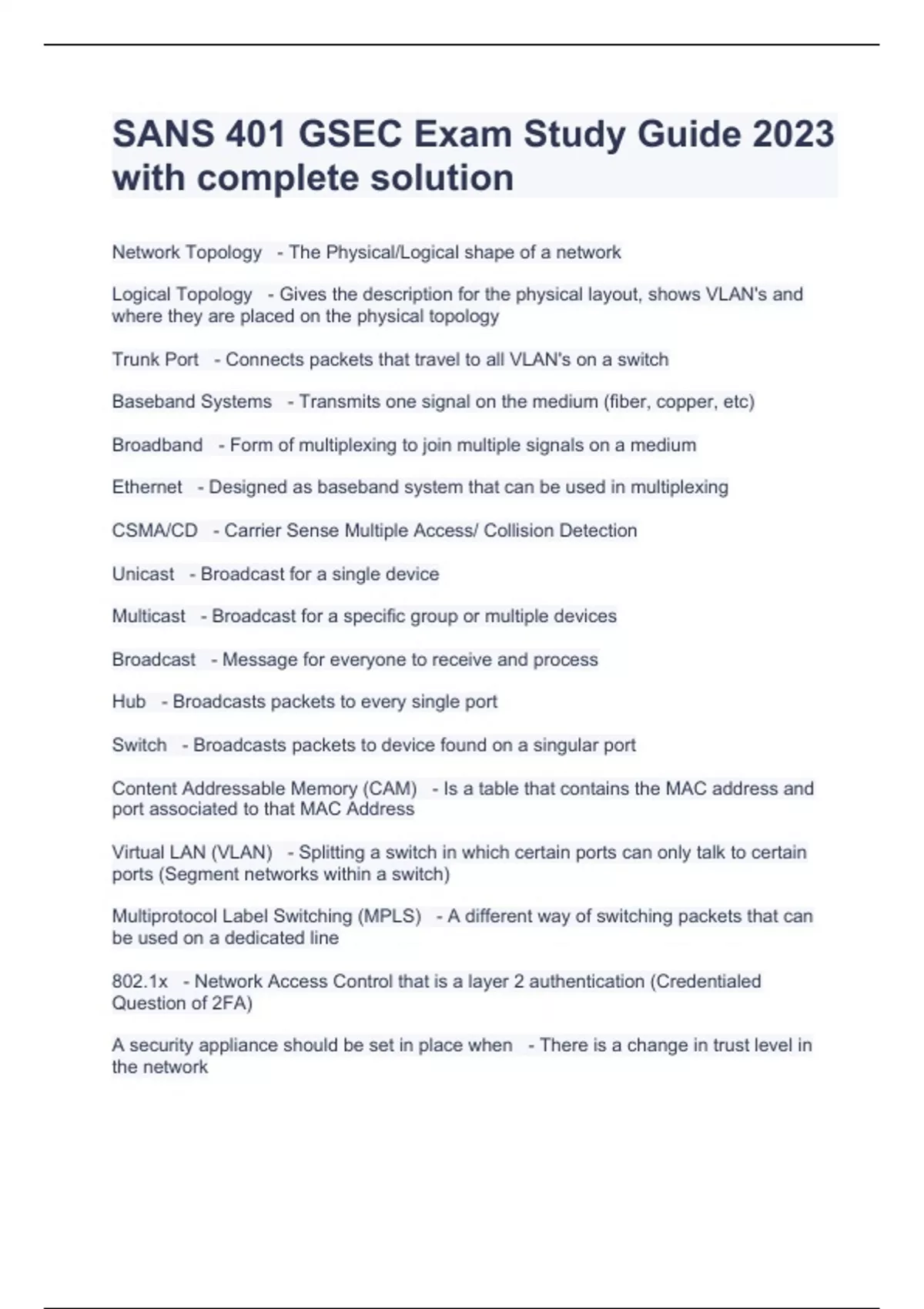 SANS 401 GSEC Exam Study Guide 2023 with complete solution

Network Topology - The Physical/Logical shape of a network

Logical Topology - Gives the description for the physical layout, shows VLAN's and where they are placed on the physical topology

Trunk Port - Connects packets that travel to all VLAN's on a switch

Baseband Systems - Transmits one signal on the medium (fiber, copper, etc)

Broadband - Form of multiplexing to join multiple signals on a medium

Ethernet - Designed as baseband system that can be used in multiplexing

CSMA/CD - Carrier Sense Multiple Access/ Collision Detection

Unicast - Broadcast for a single device

Multicast - Broadcast for a specific group or multiple devices

Broadcast - Message for everyone to receive and process

Hub - Broadcasts packets to every single port

Switch - Broadcasts packets to device found on a singular port

Content Addressable Memory (CAM) - Is a table that contains the MAC address and port associated to that MAC Address

Virtual LAN (VLAN) - Splitting a switch in which certain ports can only talk to certain ports (Segment networks within a switch)

Multiprotocol Label Switching (MPLS) - A different way of switching packets that can be used on a dedicated line

802.1x - Network Access Control that is a layer 2 authentication (Credentialed Question of 2FA)

A security appliance should be set in place when - There is a change in trust level in the network